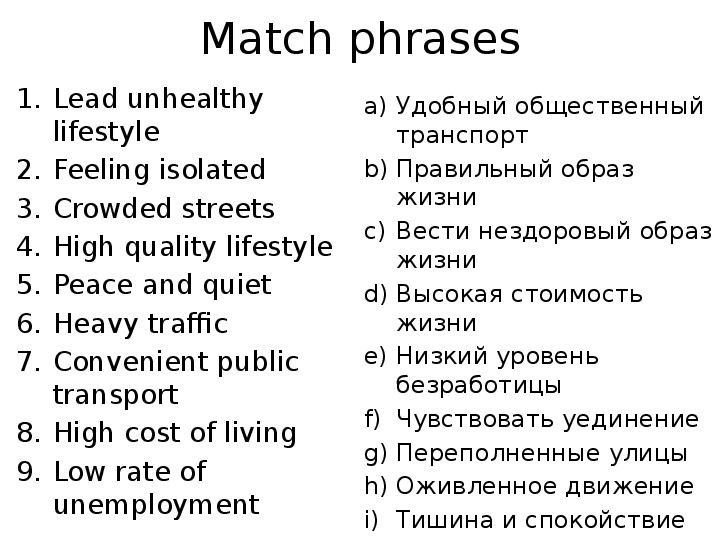 Match phrases

1. Lead unhealthy lifestyle
2. Feeling isolated
3. Crowded streets
4. High quality lifestyle
5. Peace and quiet
6. Heavy traffic
7. Convenient public transport
8. High cost of living
9. Low rate of unemployment

a) Удобный общественный транспорт
b) Правильный образ жизни
c) Вести нездоровый образ жизни
d) Высокая стоимость жизни
e) Низкий уровень безработицы
f) Чувствовать уединение
g) Переполненные улицы
h) Оживленное движение
i) Тишина и спокойствие